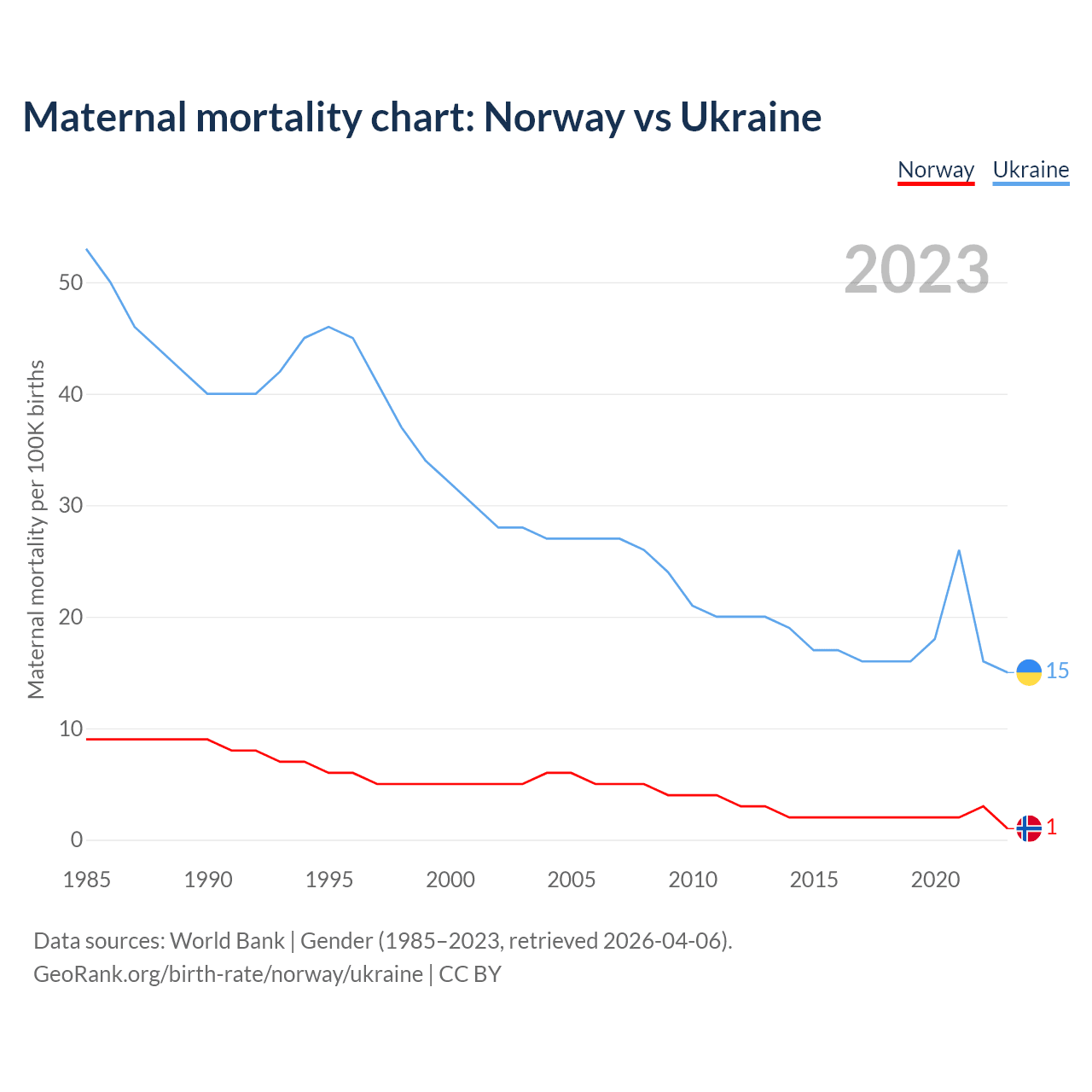 Maternal mortality chart: Norway vs Ukraine

Norway Ukraine

2023

Maternal mortality per 100K births

50
40
30
20
10
0

15
1

1985 1990 1995 2000 2005 2010 2015 2020

Data sources: World Bank | Gender (1985–2023, retrieved 2026-04-06).
GeoRank.org/birth-rate/norway/ukraine | CC BY